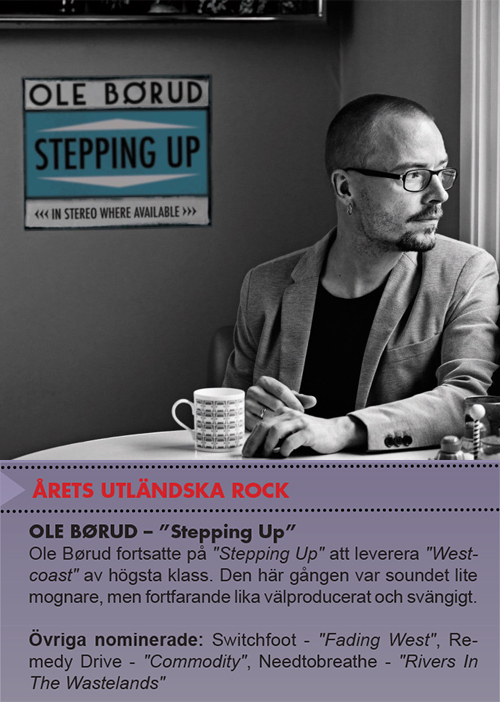 OLE BØRUD

STEPPING UP

‹‹‹ IN STEREO WHERE AVAILABLE ›››

ÅRETS UTLÄNDSKA ROCK

OLE BØRUD – "Stepping Up"

Ole Børud fortsatte på "Stepping Up" att leverera "Westcoast" av högsta klass. Den här gången var soundet lite mognare, men fortfarande lika välproducerat och svängigt.

Övriga nominerade: Switchfoot - "Fading West", Remedy Drive - "Commodity", Needtobreathe - "Rivers In The Wastelands"